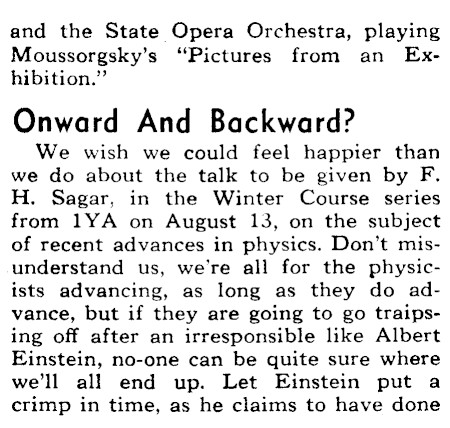 and the State Opera Orchestra, playing Moussorgsky's "Pictures from an Exhibition."

Onward And Backward?

We wish we could feel happier than we do about the talk to be given by F. H. Sagar, in the Winter Course series from 1YA on August 13, on the subject of recent advances in physics. Don't misunderstand us, we're all for the physicists advancing, as long as they do advance, but if they are going to go traipsing off after an irresponsible like Albert Einstein, no-one can be quite sure where we'll all end up. Let Einstein put a crimp in time, as he claims to have done